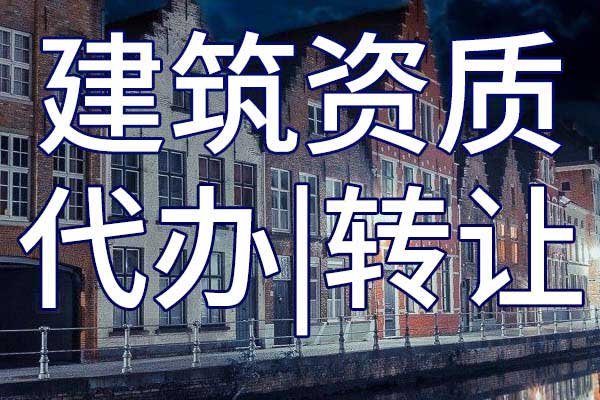 建筑资质
代办|转让